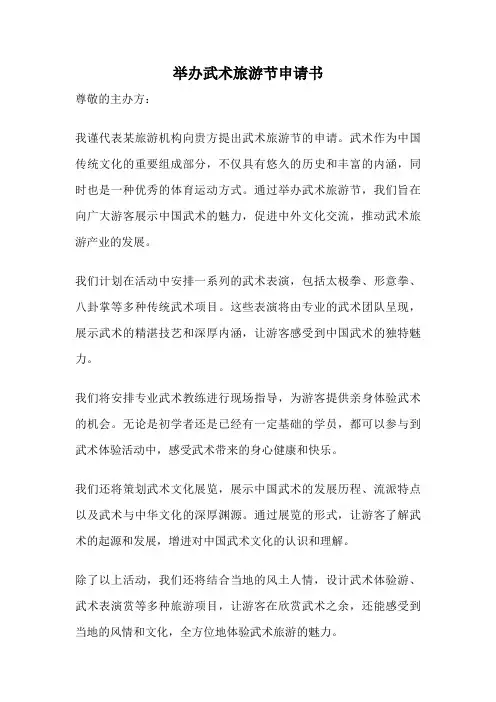 举办武术旅游节申请书

尊敬的主办方：

我谨代表某旅游机构向贵方提出武术旅游节的申请。武术作为中国传统文化的重要组成部分，不仅具有悠久的历史和丰富的内涵，同时也是一种优秀的体育运动方式。通过举办武术旅游节，我们旨在向广大游客展示中国武术的魅力，促进中外文化交流，推动武术旅游产业的发展。

我们计划在活动中安排一系列的武术表演，包括太极拳、形意拳、八卦掌等多种传统武术项目。这些表演将由专业的武术团队呈现，展示武术的精湛技艺和深厚内涵，让游客感受到中国武术的独特魅力。

我们将安排专业武术教练进行现场指导，为游客提供亲身体验武术的机会。无论是初学者还是已经有一定基础的学员，都可以参与到武术体验活动中，感受武术带来的身心健康和快乐。

我们还将策划武术文化展览，展示中国武术的发展历程、流派特点以及武术与中华文化的深厚渊源。通过展览的形式，让游客了解武术的起源和发展，增进对中国武术文化的认识和理解。

除了以上活动，我们还将结合当地的风土人情，设计武术体验游、武术表演赏等多种旅游项目，让游客在欣赏武术之余，还能感受到当地的风情和文化，全方位地体验武术旅游的魅力。